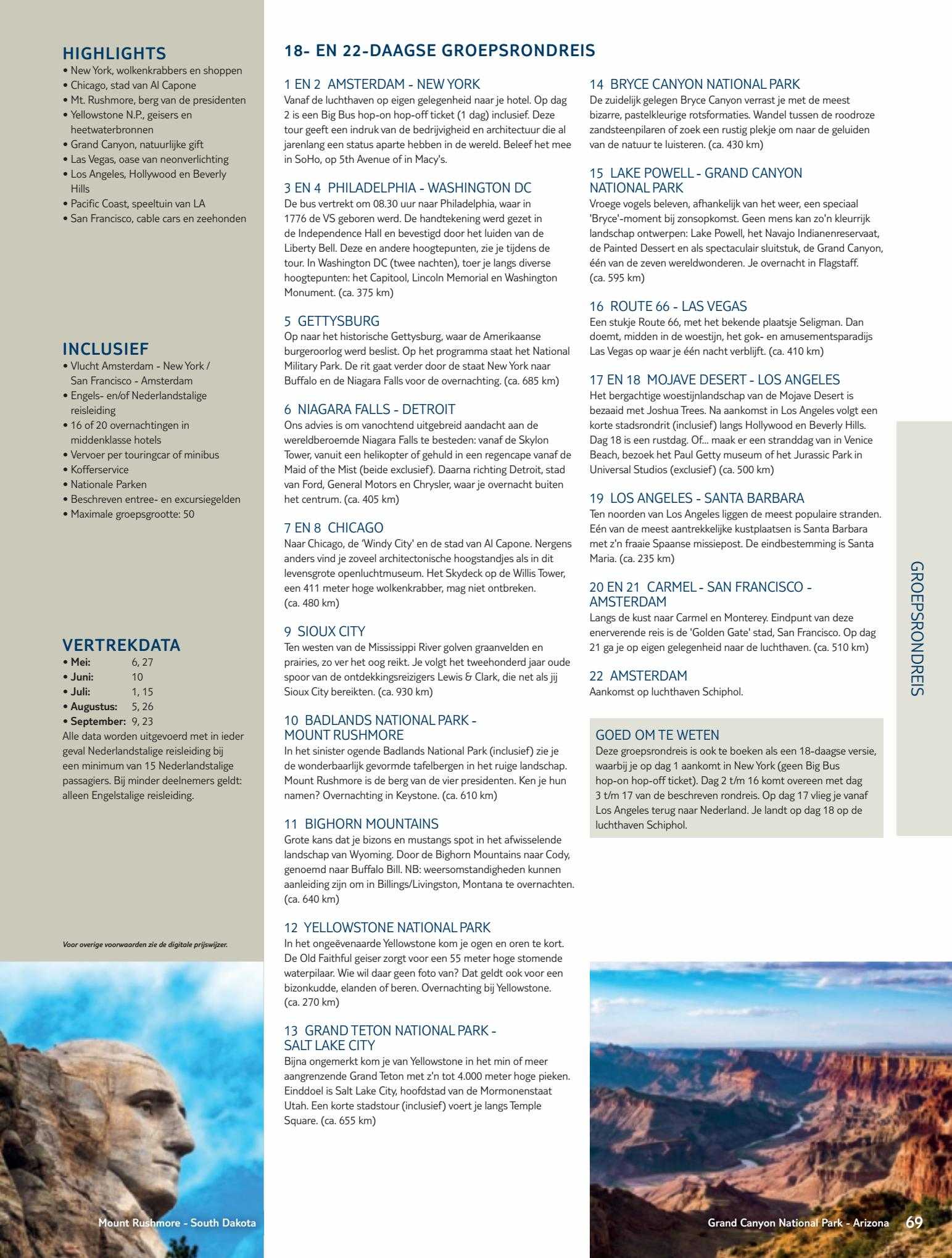 HIGHLIGHTS
• New York, wolkenkrabbers en shoppen
• Chicago, stad van Al Capone
• Mt. Rushmore, berg van de presidenten
• Yellowstone N.P., geisers en heetwaterbronnen
• Grand Canyon, natuurlijke gift
• Las Vegas, oase van neonverlichting
• Los Angeles, Hollywood en Beverly Hills
• Pacific Coast, speeltuin van LA
• San Francisco, cable cars en zeehonden

INCLUSIEF
• Vlucht Amsterdam - New York / San Francisco - Amsterdam
• Engels- en/of Nederlandstalige reisleiding
• 16 of 20 overnachtingen in middenklasse hotels
• Vervoer per touringcar of minibus
• Kofferservice
• Nationale Parken
• Beschreven entree- en excursiegelden
• Maximale groepsgrootte: 50

VERTREKDATA
• Mei: 6, 27
• Juni: 10
• Juli: 1, 15
• Augustus: 5, 26
• September: 9, 23
Alle data worden uitgevoerd met in ieder geval Nederlandstalige reisleiding bij een minimum van 15 Nederlandstalige passagiers. Bij minder deelnemers geldt: alleen Engelstalige reisleiding.

Voor overige voorwaarden zie de digitale prijswijzer.

Mount Rushmore - South Dakota

18- EN 22-DAAGSE GROEPSRONDREIS

1 EN 2 AMSTERDAM - NEW YORK
Vanaf de luchthaven op eigen gelegenheid naar je hotel. Op dag 2 is een Big Bus hop-on hop-off ticket (1 dag) inclusief. Deze tour geeft een indruk van de bedrijvigheid en architectuur die al jarenlang een status aparte hebben in de wereld. Beleef het mee in SoHo, op 5th Avenue of in Macy's.

3 EN 4 PHILADELPHIA - WASHINGTON DC
De bus vertrekt om 08.30 uur naar Philadelphia, waar in 1776 de VS geboren werd. De handtekening werd gezet in de Independence Hall en bevestigd door het luiden van de Liberty Bell. Deze en andere hoogtepunten, zie je tijdens de tour. In Washington DC (twee nachten), toer je langs diverse hoogtepunten: het Capitool, Lincoln Memorial en Washington Monument. (ca. 375 km)

5 GETTYSBURG
Op naar het historische Gettysburg, waar de Amerikaanse burgeroorlog werd beslist. Op het programma staat het National Military Park. De rit gaat verder door de staat New York naar Buffalo en de Niagara Falls voor de overnachting. (ca. 685 km)

6 NIAGARA FALLS - DETROIT
Ons advies is om vanochtend uitgebreid aandacht aan de wereldberoemde Niagara Falls te besteden: vanaf de Skylon Tower, vanuit een helikopter of gehuld in een regencape vanaf de Maid of the Mist (beide exclusief). Daarna richting Detroit, stad van Ford, General Motors en Chrysler, waar je overnacht buiten het centrum. (ca. 405 km)

7 EN 8 CHICAGO
Naar Chicago, de 'Windy City' en de stad van Al Capone. Nergens anders vind je zoveel architectonische hoogstandjes als in dit levensgrote openluchtmuseum. Het Skydeck op de Willis Tower, een 411 meter hoge wolkenkrabber, mag niet ontbreken. (ca. 480 km)

9 SIOUX CITY
Ten westen van de Mississippi River golven graanvelden en prairies, zo ver het oog reikt. Je volgt het tweehonderd jaar oude spoor van de ontdekkingsreizigers Lewis & Clark, die net als jij Sioux City bereikten. (ca. 930 km)

10 BADLANDS NATIONAL PARK - MOUNT RUSHMORE
In het sinister ogende Badlands National Park (inclusief) zie je de wonderbaarlijk gevormde tafelbergen in het ruige landschap. Mount Rushmore is de berg van de vier presidenten. Ken je hun namen? Overnachting in Keystone. (ca. 610 km)

11 BIGHORN MOUNTAINS
Grote kans dat je bizons en mustangs spot in het afwisselende landschap van Wyoming. Door de Bighorn Mountains naar Cody, genoemd naar Buffalo Bill. NB: weersomstandigheden kunnen aanleiding zijn om in Billings/Livingston, Montana te overnachten. (ca. 640 km)

12 YELLOWSTONE NATIONAL PARK
In het ongeëvenaarde Yellowstone kom je ogen en oren te kort. De Old Faithful geiser zorgt voor een 55 meter hoge stomende waterpilaar. Wie wil daar geen foto van? Dat geldt ook voor een bizonkudde, elanden of beren. Overnachting bij Yellowstone. (ca. 270 km)

13 GRAND TETON NATIONAL PARK - SALT LAKE CITY
Bijna ongemerkt kom je van Yellowstone in het min of meer aangrenzende Grand Teton met z'n tot 4.000 meter hoge pieken. Einddoel is Salt Lake City, hoofdstad van de Mormonenstaat Utah. Een korte stadstour (inclusief) voert je langs Temple Square. (ca. 655 km)

14 BRYCE CANYON NATIONAL PARK
De zuidelijk gelegen Bryce Canyon verrast je met de meest bizarre, pastelkleurige rotsformaties. Wandel tussen de roodroze zandsteenpilaren of zoek een rustig plekje om naar de geluiden van de natuur te luisteren. (ca. 430 km)

15 LAKE POWELL - GRAND CANYON NATIONAL PARK
Vroege vogels beleven, afhankelijk van het weer, een speciaal 'Bryce'-moment bij zonsopkomst. Geen mens kan zo'n kleurrijk landschap ontwerpen: Lake Powell, het Navajo Indianenreservaat, de Painted Dessert en als spectaculair sluitstuk, de Grand Canyon, één van de zeven wereldwonderen. Je overnacht in Flagstaff. (ca. 595 km)

16 ROUTE 66 - LAS VEGAS
Een stukje Route 66, met het bekende plaatsje Seligman. Dan doemt, midden in de woestijn, het gok- en amusementsparadijs Las Vegas op waar je één nacht verblijft. (ca. 410 km)

17 EN 18 MOJAVE DESERT - LOS ANGELES
Het bergachtige woestijnlandschap van de Mojave Desert is bezaaid met Joshua Trees. Na aankomst in Los Angeles volgt een korte stadsrondrit (inclusief) langs Hollywood en Beverly Hills. Dag 18 is een rustdag. Of... maak er een stranddag van in Venice Beach, bezoek het Paul Getty museum of het Jurassic Park in Universal Studios (exclusief) (ca. 500 km)

19 LOS ANGELES - SANTA BARBARA
Ten noorden van Los Angeles liggen de meest populaire stranden. Eén van de meest aantrekkelijke kustplaatsen is Santa Barbara met z'n fraaie Spaanse missiepost. De eindbestemming is Santa Maria. (ca. 235 km)

20 EN 21 CARMEL - SAN FRANCISCO - AMSTERDAM
Langs de kust naar Carmel en Monterey. Eindpunt van deze enerverende reis is de 'Golden Gate' stad, San Francisco. Op dag 21 ga je op eigen gelegenheid naar de luchthaven. (ca. 510 km)

22 AMSTERDAM
Aankomst op luchthaven Schiphol.

GOED OM TE WETEN
Deze groepsrondreis is ook te boeken als een 18-daagse versie, waarbij je op dag 1 aankomt in New York (geen Big Bus hop-on hop-off ticket). Dag 2 t/m 16 komt overeen met dag 3 t/m 17 van de beschreven rondreis. Op dag 17 vlieg je vanaf Los Angeles terug naar Nederland. Je landt op dag 18 op de luchthaven Schiphol.

GROEPSRONDREIS

Grand Canyon National Park - Arizona 69